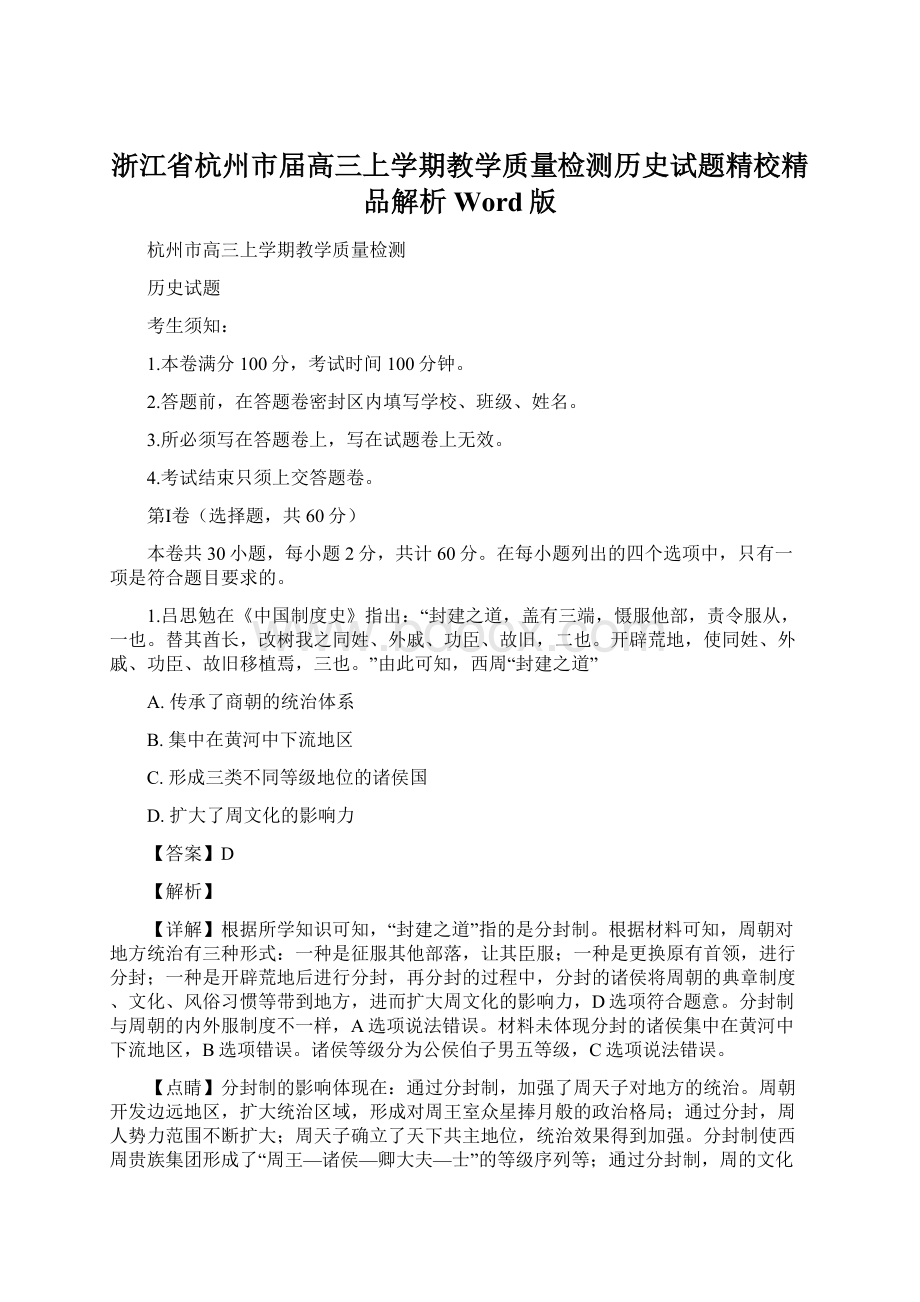 浙江省杭州市届高三上学期教学质量检测历史试题精校精品解析 Word 版

杭州市高三上学期教学质量检测

历史试题

考生须知：

1.本卷满分 100 分，考试时间 100 分钟。

2.答题前，在答题卷密封区内填写学校、班级、姓名。

3.所必须写在答题卷上，写在试题卷上无效。

4.考试结束只须上交答题卷。

第Ⅰ卷（选择题，共 60 分）

本卷共 30 小题，每小题 2 分，共计 60 分。在每小题列出的四个选项中，只有一项是符合题目要求的。

1.吕思勉在《中国制度史》指出：“封建之道，盖有三端，慑服他部，责令服从，一也。替其酋长，改树我之同姓、外戚、功臣、故旧，二也。开辟荒地，使同姓、外戚、功臣、故旧移植焉，三也。”由此可知，西周“封建之道”

A. 传承了商朝的统治体系

B. 集中在黄河中下流地区

C. 形成三类不同等级地位的诸侯国

D. 扩大了周文化的影响力

【答案】D

【解析】

【详解】根据所学知识可知，“封建之道”指的是分封制。根据材料可知，周朝对地方统治有三种形式：一种是征服其他部落，让其臣服；一种是更换原有首领，进行分封；一种是开辟荒地后进行分封，再分封的过程中，分封的诸侯将周朝的典章制度、文化、风俗习惯等带到地方，进而扩大周文化的影响力，D 选项符合题意。分封制与周朝的内外服制度不一样，A 选项说法错误。材料未体现分封的诸侯集中在黄河中下流地区，B 选项错误。诸侯等级分为公侯伯子男五等级，C 选项说法错误。

【点睛】分封制的影响体现在：通过分封制，加强了周天子对地方的统治。周朝开发边远地区，扩大统治区域，形成对周王室众星捧月般的政治格局；通过分封，周人势力范围不断扩大；周天子确立了天下共主地位，统治效果得到加强。分封制使西周贵族集团形成了“周王—诸侯—卿大夫—士”的等级序列等；通过分封制，周的文化